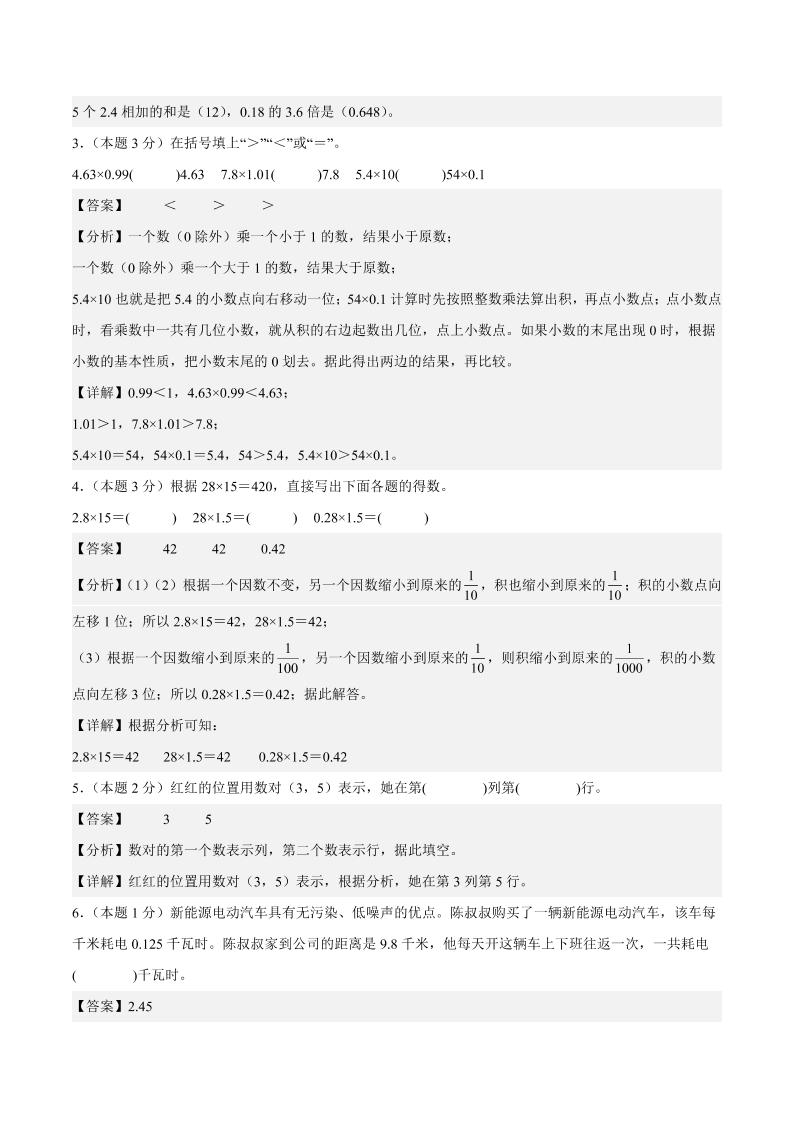 5 个 2.4 相加的和是（12），0.18 的 3.6 倍是（0.648）。

3．（本题 3 分）在括号填上“＞”“＜”或“＝”。

4.63×0.99(　　)4.63　7.8×1.01(　　)7.8　5.4×10(　　)54×0.1

【答案】　＜　＞　＞

【分析】一个数（0 除外）乘一个小于 1 的数，结果小于原数；

一个数（0 除外）乘一个大于 1 的数，结果大于原数；

5.4×10 也就是把 5.4 的小数点向右移动一位；54×0.1 计算时先按照整数乘法算出积，再点小数点；点小数点时，看乘数中一共有几位小数，就从积的右边起数出几位，点上小数点。如果小数的末尾出现 0 时，根据小数的基本性质，把小数末尾的 0 划去。据此得出两边的结果，再比较。

【详解】0.99＜1，4.63×0.99＜4.63；

1.01＞1，7.8×1.01＞7.8；

5.4×10＝54，54×0.1＝5.4，54＞5.4，5.4×10＞54×0.1。

4．（本题 3 分）根据 28×15＝420，直接写出下面各题的得数。

2.8×15＝(　　)　28×1.5＝(　　)　0.28×1.5＝(　　)

【答案】　42　42　0.42

【分析】(1)（2）根据一个因数不变，另一个因数缩小到原来的$\frac{1}{10}$，积也缩小到原来的$\frac{1}{10}$；积的小数点向左移 1 位；所以 2.8×15＝42，28×1.5＝42；

（3）根据一个因数缩小到原来的$\frac{1}{100}$，另一个因数缩小到原来的$\frac{1}{10}$，则积缩小到原来的$\frac{1}{1000}$，积的小数点向左移 3 位；所以 0.28×1.5＝0.42；据此解答。

【详解】根据分析可知：

2.8×15＝42　28×1.5＝42　0.28×1.5＝0.42

5．（本题 2 分）红红的位置用数对（3，5）表示，她在第(　　)列第(　　)行。

【答案】　3　5

【分析】数对的第一个数表示列，第二个数表示行，据此填空。

【详解】红红的位置用数对（3，5）表示，根据分析，她在第 3 列第 5 行。

6．（本题 1 分）新能源电动汽车具有无污染、低噪声的优点。陈叔叔购买了一辆新能源电动汽车，该车每千米耗电 0.125 千瓦时。陈叔叔家到公司的距离是 9.8 千米，他每天开这辆车上下班往返一次，一共耗电(　　)千瓦时。

【答案】2.45